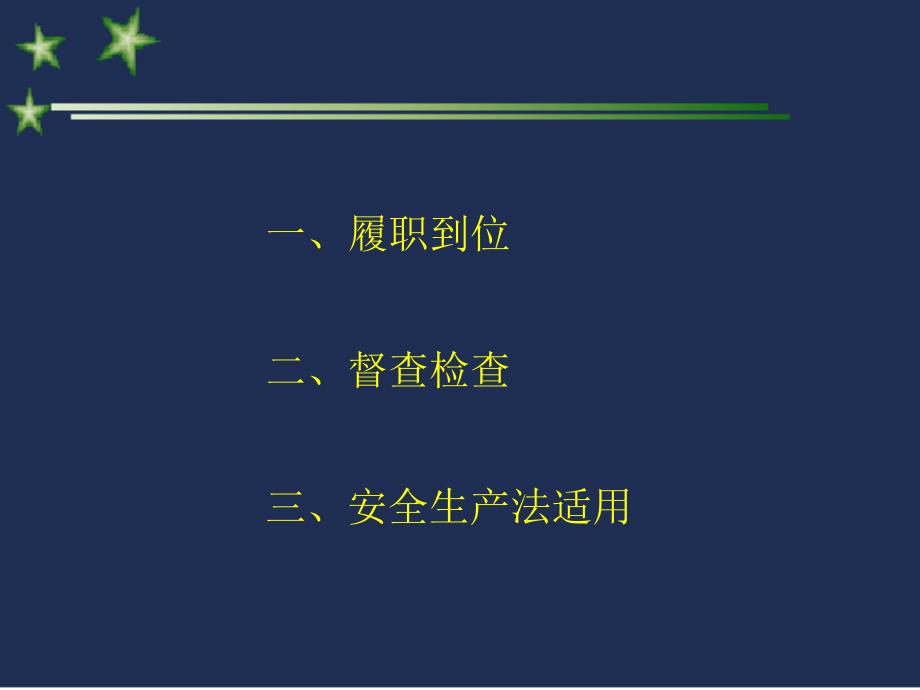 一、履职到位

二、督查检查

三、安全生产法适用